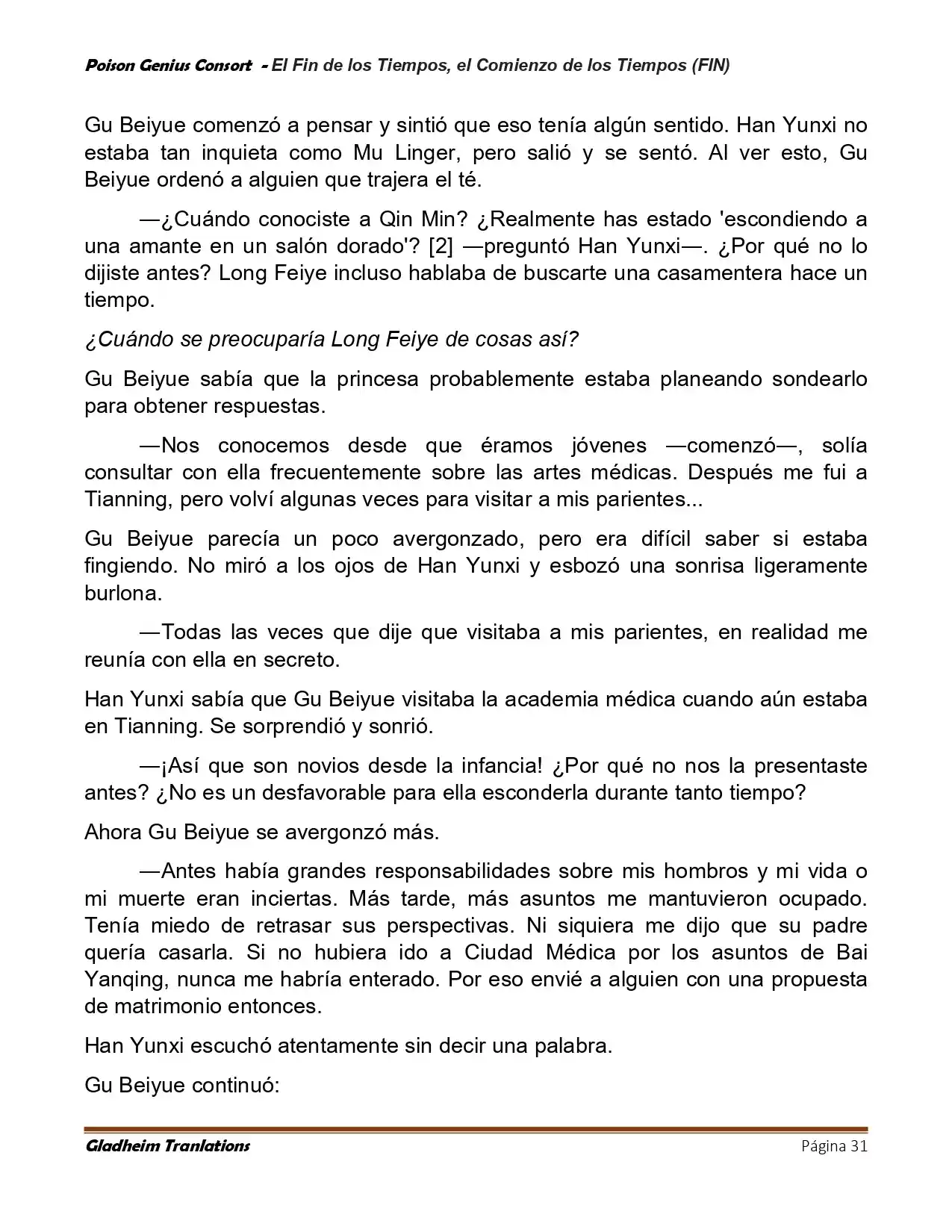 Poison Genius Consort - El Fin de los Tiempos, el Comienzo de los Tiempos (FIN)

Gu Beiyue comenzó a pensar y sintió que eso tenía algún sentido. Han Yunxi no estaba tan inquieta como Mu Linger, pero salió y se sentó. Al ver esto, Gu Beiyue ordenó a alguien que trajera el té.

—¿Cuándo conociste a Qin Min? ¿Realmente has estado 'escondiendo a una amante en un salón dorado'? [2] —preguntó Han Yunxi—. ¿Por qué no lo dijiste antes? Long Feiye incluso hablaba de buscarte una casamentera hace un tiempo.

¿Cuándo se preocuparía Long Feiye de cosas así?

Gu Beiyue sabía que la princesa probablemente estaba planeando sondearlo para obtener respuestas.

—Nos conocemos desde que éramos jóvenes —comenzó—, solía consultar con ella frecuentemente sobre las artes médicas. Después me fui a Tianning, pero volví algunas veces para visitar a mis parientes...

Gu Beiyue parecía un poco avergonzado, pero era difícil saber si estaba fingiendo. No miró a los ojos de Han Yunxi y esbozó una sonrisa ligeramente burlona.

—Todas las veces que dije que visitaba a mis parientes, en realidad me reunía con ella en secreto.

Han Yunxi sabía que Gu Beiyue visitaba la academia médica cuando aún estaba en Tianning. Se sorprendió y sonrió.

—¡Así que son novios desde la infancia! ¿Por qué no nos la presentaste antes? ¿No es un desfavorable para ella esconderla durante tanto tiempo?

Ahora Gu Beiyue se avergonzó más.

—Antes había grandes responsabilidades sobre mis hombros y mi vida o mi muerte eran inciertas. Más tarde, más asuntos me mantuvieron ocupado. Tenía miedo de retrasar sus perspectivas. Ni siquiera me dijo que su padre quería casarla. Si no hubiera ido a Ciudad Médica por los asuntos de Bai Yanqing, nunca me habría enterado. Por eso envié a alguien con una propuesta de matrimonio entonces.

Han Yunxi escuchó atentamente sin decir una palabra.

Gu Beiyue continuó:

Gladheim Tranlations Página 31